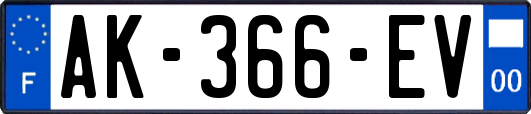 F
AK-366-EV
00